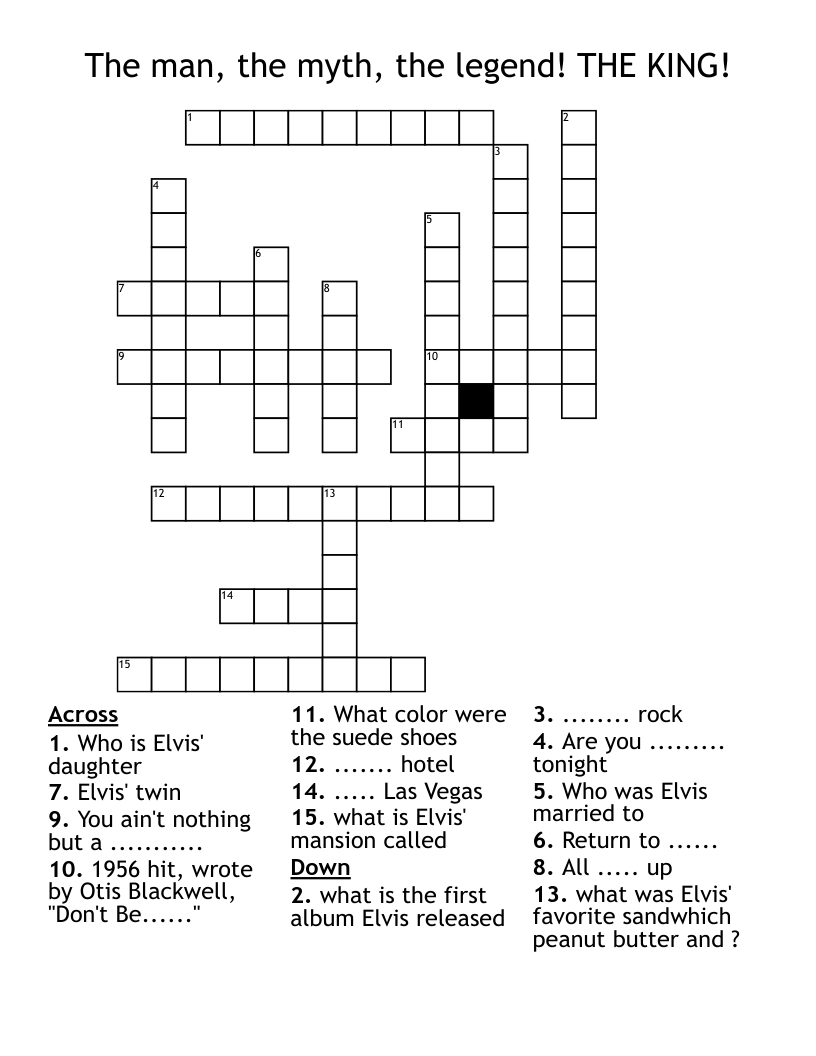 The man, the myth, the legend! THE KING!

1
2
3
4
5
6
7
8
9
10
11
12
13
14
15

Across
1. Who is Elvis' daughter
7. Elvis' twin
9. You ain't nothing but a ...........
10. 1956 hit, wrote by Otis Blackwell, "Don't Be......"
11. What color were the suede shoes
12. ....... hotel
14. ..... Las Vegas
15. what is Elvis' mansion called

Down
2. what is the first album Elvis released
3. ........ rock
4. Are you ......... tonight
5. Who was Elvis married to
6. Return to ......
8. All ..... up
13. what was Elvis' favorite sandwhich peanut butter and ?